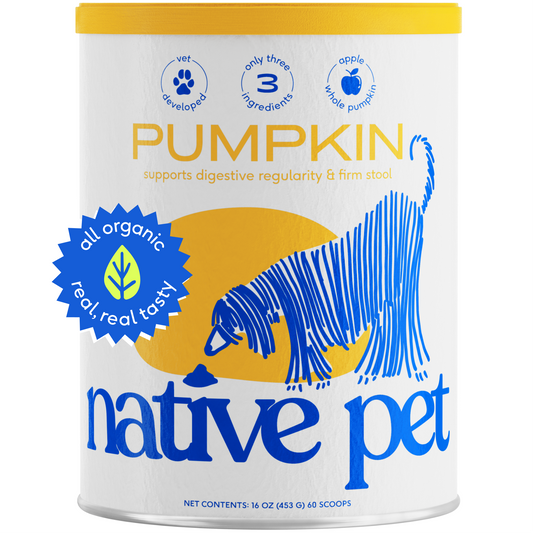 vet developed

only three 3 ingredients

apple whole pumpkin

PUMPKIN

supports digestive regularity & firm stool

all organic

real, real tasty

native pet

NET CONTENTS: 16 OZ (453 G) 60 SCOOPS